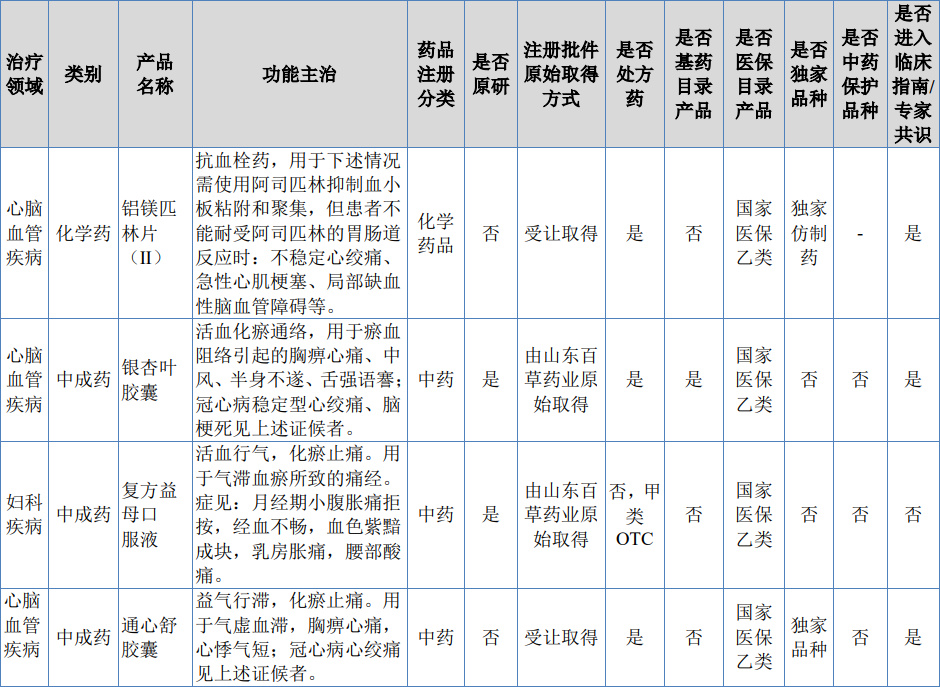 | 治疗领域 | 类别 | 产品名称 | 功能主治 | 药品注册分类 | 是否原研 | 注册批件原始取得方式 | 是否处方药 | 是否基药目录产品 | 是否医保目录产品 | 是否独家品种 | 是否中药保护品种 | 是否进入临床指南/专家共识 |
|---|---|---|---|---|---|---|---|---|---|---|---|---|
| 心脑血管疾病 | 化学药 | 铝镁匹林片（II） | 抗血栓药，用于下述情况需使用阿司匹林抑制血小板粘附和聚集，但患者不能耐受阿司匹林的胃肠道反应时：不稳定心绞痛、急性心肌梗塞、局部缺血性脑血管障碍等。 | 化学药品 | 否 | 受让取得 | 是 | 否 | 国家医保乙类 | 独家仿制药 | - | 是 |
| 心脑血管疾病 | 中成药 | 银杏叶胶囊 | 活血化瘀通络，用于瘀血阻络引起的胸痹心痛、中风、半身不遂、舌强语謇；冠心病稳定型心绞痛、脑梗死见上述证候者。 | 中药 | 是 | 由山东百草药业原始取得 | 是 | 是 | 国家医保乙类 | 否 | 否 | 是 |
| 妇科疾病 | 中成药 | 复方益母口服液 | 活血行气，化瘀止痛。用于气滞血瘀所致的痛经。症见：月经期小腹胀痛拒按，经血不畅，血色紫黯成块，乳房胀痛，腰部酸痛。 | 中药 | 是 | 由山东百草药业原始取得 | 否，甲类OTC | 否 | 国家医保乙类 | 否 | 否 | 否 |
| 心脑血管疾病 | 中成药 | 通心舒胶囊 | 益气行滞，化瘀止痛。用于气虚血滞，胸痹心痛，心悸气短；冠心病心绞痛见上述证候者。 | 中药 | 否 | 受让取得 | 是 | 否 | 国家医保乙类 | 独家品种 | 否 | 是 |